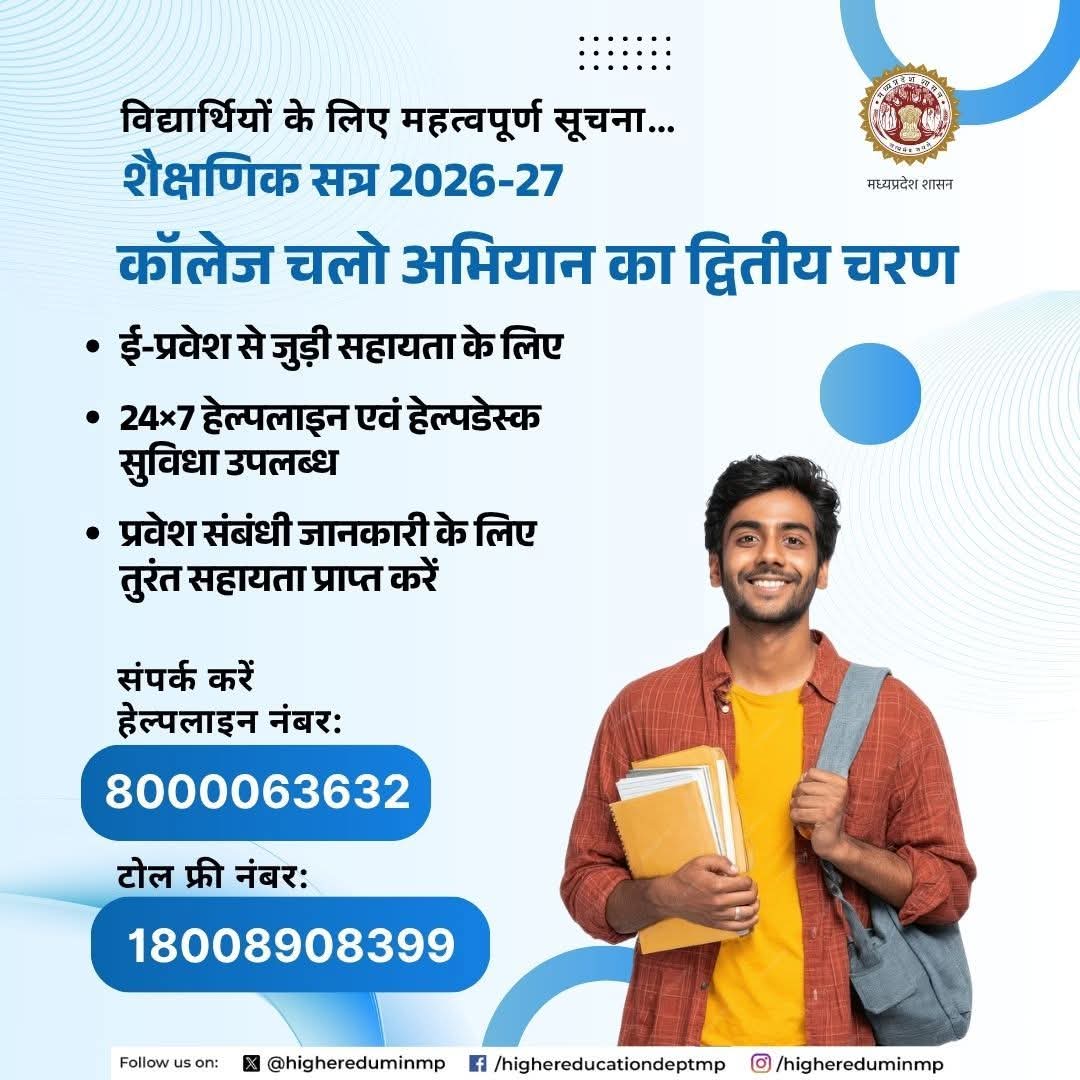 विद्यार्थियों के लिए महत्वपूर्ण सूचना...
शैक्षणिक सत्र 2026-27

मध्यप्रदेश शासन

कॉलेज चलो अभियान का द्वितीय चरण

• ई-प्रवेश से जुड़ी सहायता के लिए
• 24×7 हेल्पलाइन एवं हेल्पडेस्क सुविधा उपलब्ध
• प्रवेश संबंधी जानकारी के लिए तुरंत सहायता प्राप्त करें

संपर्क करें
हेल्पलाइन नंबर:
8000063632

टोल फ्री नंबर:
18008908399

Follow us on: @highereduminmp /highereducationdeptmp /highereduminmp